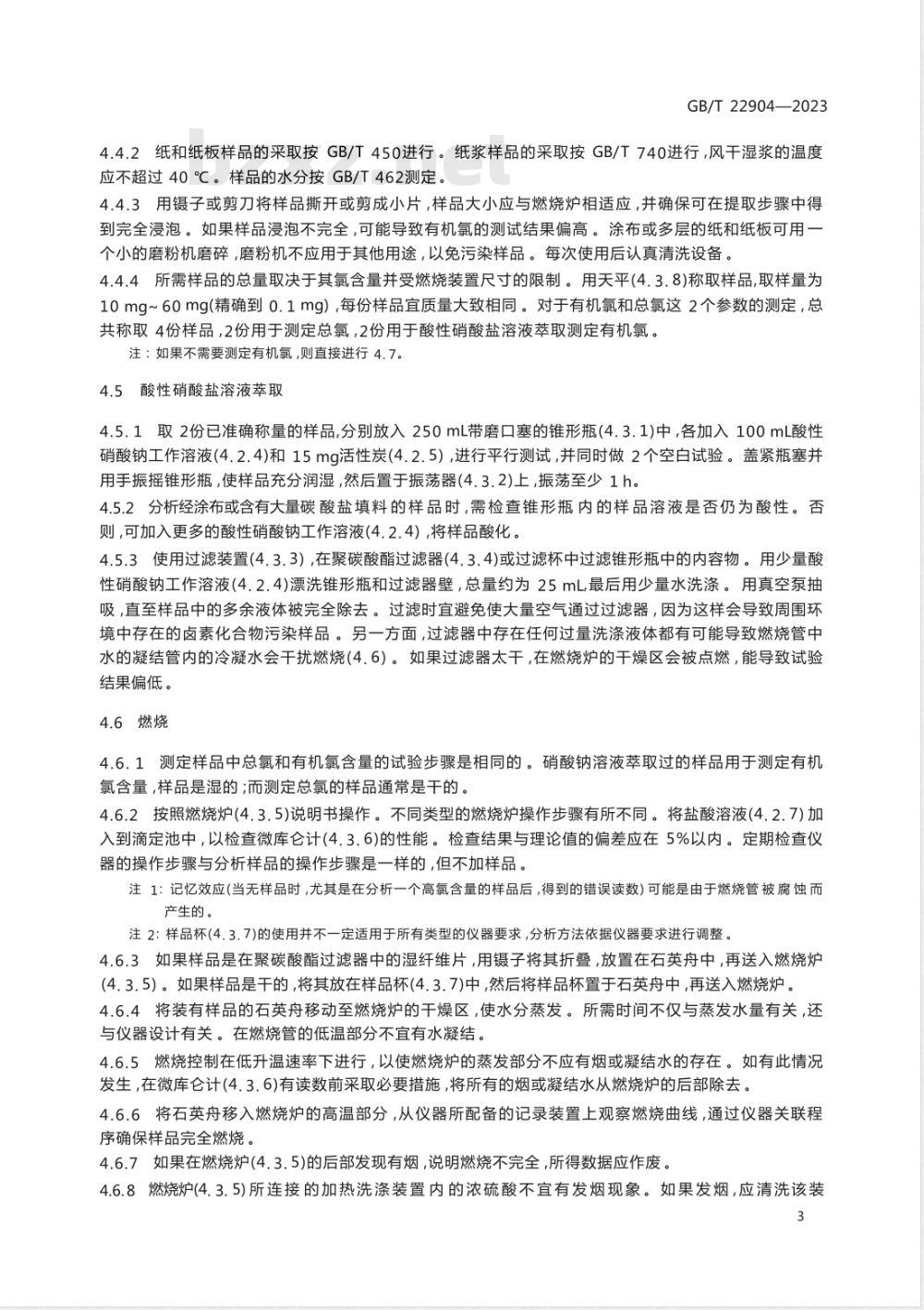 GB/T 22904—2023

4.4.2 纸和纸板样品的采取按 GB/T 450进行。纸浆样品的采取按 GB/T 740进行，风干湿浆的温度应不超过 40 ℃。样品的水分按 GB/T 462测定。

4.4.3 用镊子或剪刀将样品撕开或剪成小片，样品大小应与燃烧炉相适应，并确保可在提取步骤中得到完全浸泡。如果样品浸泡不完全，可能导致有机氯的测试结果偏高。涂布或多层的纸和纸板可用一个小的磨粉机磨碎，磨粉机不应用于其他用途，以免污染样品。每次使用后认真清洗设备。

4.4.4 所需样品的总量取决于其氯含量并受燃烧装置尺寸的限制。用天平(4.3.8)称取样品，取样量为 10 mg~60 mg(精确到 0.1 mg)，每份样品宜质量大致相同。对于有机氯和总氯这 2个参数的测定，总共称取 4份样品，2份用于测定总氯，2份用于酸性硝酸盐溶液萃取测定有机氯。

注：如果不需要测定有机氯，则直接进行 4.7。

4.5 酸性硝酸盐溶液萃取

4.5.1 取 2份已准确称量的样品，分别放入 250 mL带磨口塞的锥形瓶(4.3.1)中，各加入 100 mL酸性硝酸钠工作溶液(4.2.4)和 15 mg活性炭(4.2.5)，进行平行测试，并同时做 2个空白试验。盖紧瓶塞并用手振摇锥形瓶，使样品充分润湿，然后置于振荡器(4.3.2)上，振荡至少 1 h。

4.5.2 分析经涂布或含有大量碳酸盐填料的样品时，需检查锥形瓶内的样品溶液是否仍为酸性。否则，可加入更多的酸性硝酸钠工作溶液(4.2.4)，将样品酸化。

4.5.3 使用过滤装置(4.3.3)，在聚碳酸酯过滤器(4.3.4)或过滤杯中过滤锥形瓶中的内容物。用少量酸性硝酸钠工作溶液(4.2.4)漂洗锥形瓶和过滤器壁，总量约为 25 mL，最后用少量水洗涤。用真空泵抽吸，直至样品中的多余液体被完全除去。过滤时宜避免使大量空气通过过滤器，因为这样会导致周围环境中存在的卤素化合物污染样品。另一方面，过滤器中存在任何过量洗涤液体都有可能导致燃烧管中水的凝结管内的冷凝水会干扰燃烧(4.6)。如果过滤器太干，在燃烧炉的干燥区会被点燃，能导致试验结果偏低。

4.6 燃烧

4.6.1 测定样品中总氯和有机氯含量的试验步骤是相同的。硝酸钠溶液萃取过的样品用于测定有机氯含量，样品是湿的；而测定总氯的样品通常是干的。

4.6.2 按照燃烧炉(4.3.5)说明书操作。不同类型的燃烧炉操作步骤有所不同。将盐酸溶液(4.2.7)加入到滴定池中，以检查微库仑计(4.3.6)的性能。检查结果与理论值的偏差应在 5%以内。定期检查仪器的操作步骤与分析样品的操作步骤是一样的，但不加样品。

注 1：记忆效应(当无样品时，尤其是在分析一个高氯含量的样品后，得到的错误读数)可能是由于燃烧管被腐蚀而产生的。

注 2：样品杯(4.3.7)的使用并不一定适用于所有类型的仪器要求，分析方法依据仪器要求进行调整。

4.6.3 如果样品是在聚碳酸酯过滤器中的湿纤维片，用镊子将其折叠，放置在石英舟中，再送入燃烧炉(4.3.5)。如果样品是干的，将其放在样品杯(4.3.7)中，然后将样品杯置于石英舟中，再送入燃烧炉。

4.6.4 将装有样品的石英舟移动至燃烧炉的干燥区，使水分蒸发。所需时间不仅与蒸发水量有关，还与仪器设计有关。在燃烧管的低温部分不宜有水凝结。

4.6.5 燃烧控制在低升温速率下进行，以使燃烧炉的蒸发部分不应有烟或凝结水的存在。如有此情况发生，在微库仑计(4.3.6)有读数前采取必要措施，将所有的烟或凝结水从燃烧炉的后部除去。

4.6.6 将石英舟移入燃烧炉的高温部分，从仪器所配备的记录装置上观察燃烧曲线，通过仪器关联程序确保样品完全燃烧。

4.6.7 如果在燃烧炉(4.3.5)的后部发现有烟，说明燃烧不完全，所得数据应作废。

4.6.8 燃烧炉(4.3.5)所连接的加热洗涤装置内的浓硫酸不宜有发烟现象。如果发烟，应清洗该装

3